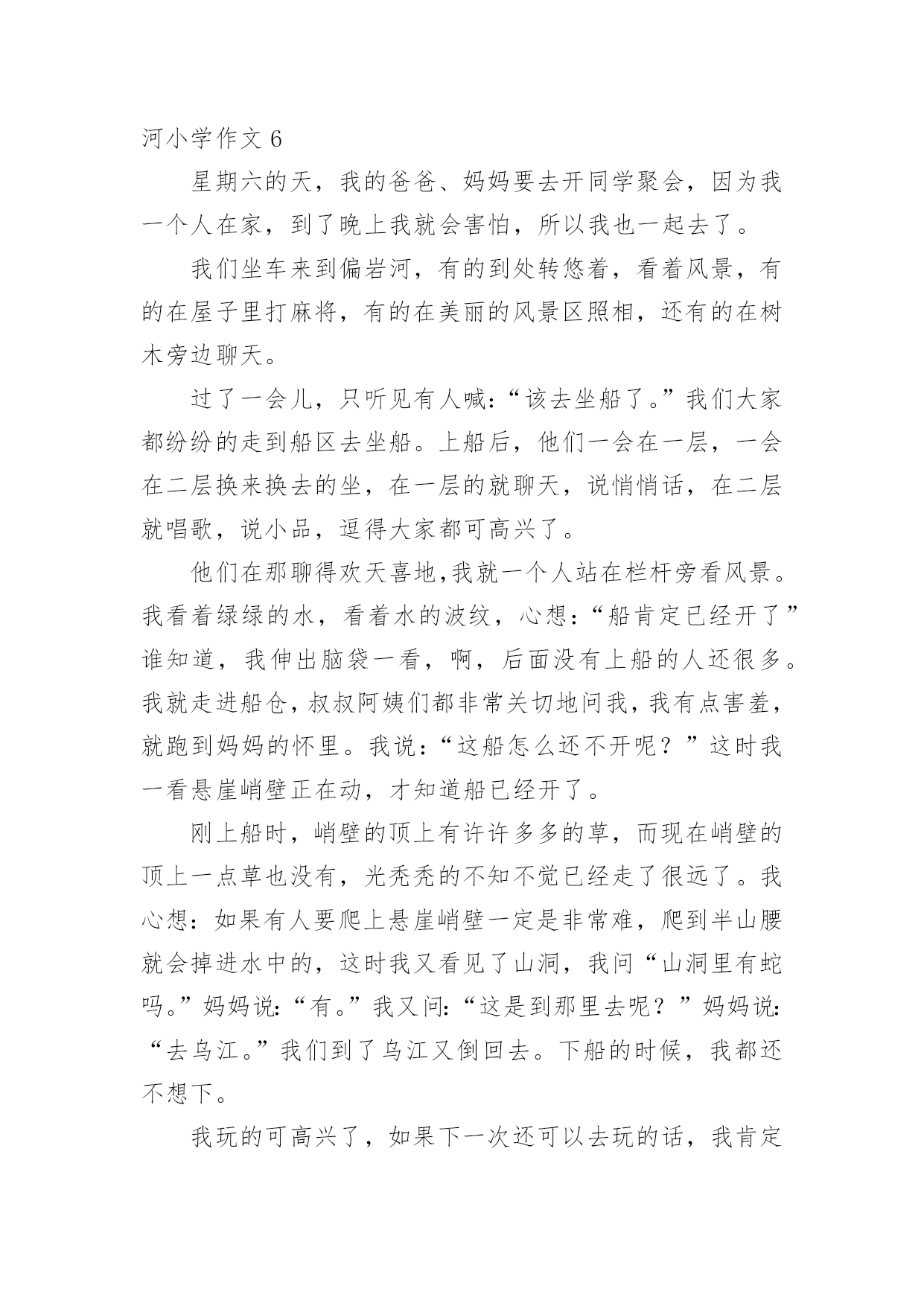 河小学作文 6

星期六的天，我的爸爸、妈妈要去开同学聚会，因为我一个人在家，到了晚上我就会害怕，所以我也一起去了。

我们坐车来到偏岩河，有的到处转悠着，看着风景，有的在屋子里打麻将，有的在美丽的风景区照相，还有的在树木旁边聊天。

过了一会儿，只听见有人喊：“该去坐船了。”我们大家都纷纷的走到船区去坐船。上船后，他们一会在一层，一会在二层换来换去的坐，在一层的就聊天，说悄悄话，在二层就唱歌，说小品，逗得大家都可高兴了。

他们在那聊得欢天喜地,我就一个人站在栏杆旁看风景。我看着绿绿的水，看着水的波纹，心想：“船肯定已经开了”谁知道，我伸出脑袋一看，啊，后面没有上船的人还很多。我就走进船仓，叔叔阿姨们都非常关切地问我，我有点害羞，就跑到妈妈的怀里。我说：“这船怎么还不开呢？”这时我一看悬崖峭壁正在动，才知道船已经开了。

刚上船时，峭壁的顶上有许许多多的草，而现在峭壁的顶上一点草也没有，光秃秃的不知不觉已经走了很远了。我心想：如果有人要爬上悬崖峭壁一定是非常难，爬到半山腰就会掉进水中的，这时我又看见了山洞，我问“山洞里有蛇吗。”妈妈说:“有。”我又问:“这是到那里去呢？”妈妈说:“去乌江。”我们到了乌江又倒回去。下船的时候，我都还不想下。

我玩的可高兴了，如果下一次还可以去玩的话，我肯定